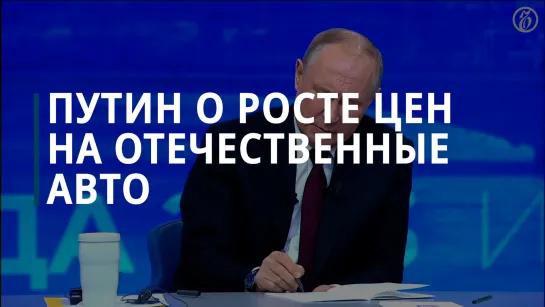 ПУТИН О РОСТЕ ЦЕН НА ОТЕЧЕСТВЕННЫЕ АВТО